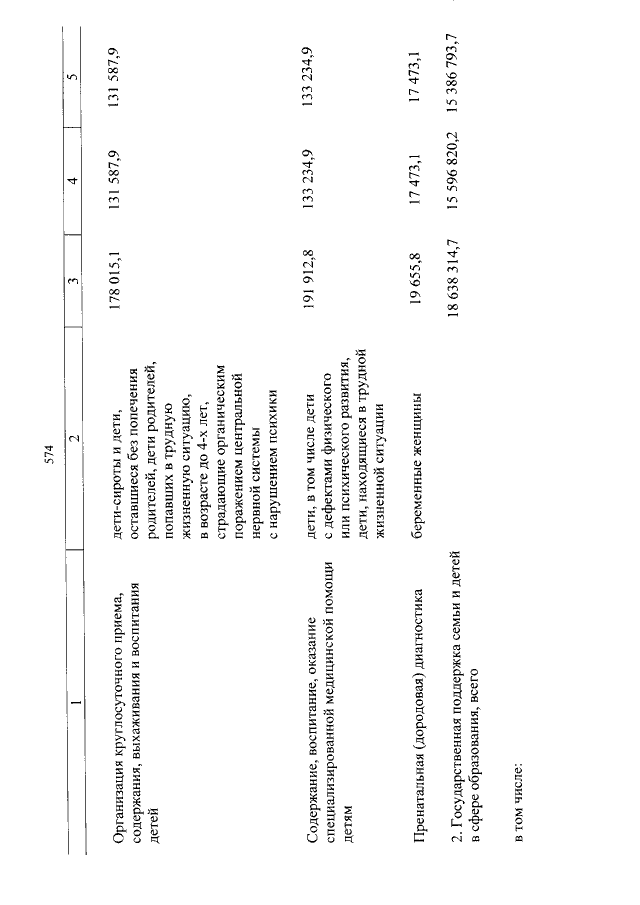 574

| 1 | 2 | 3 | 4 | 5 |
|---|---|---|---|---|
| Организация круглосуточного приема, содержания, выхаживания и воспитания детей | дети-сироты и дети, оставшиеся без попечения родителей, дети родителей, попавших в трудную жизненную ситуацию, в возрасте до 4-х лет, страдающие органическим поражением центральной нервной системы с нарушением психики | 178 015,1 | 131 587,9 | 131 587,9 |
| Содержание, воспитание, оказание специализированной медицинской помощи детям | дети, в том числе дети с дефектами физического или психического развития, дети, находящиеся в трудной жизненной ситуации | 191 912,8 | 133 234,9 | 133 234,9 |
| Пренатальная (дородовая) диагностика | беременные женщины | 19 655,8 | 17 473,1 | 17 473,1 |
| 2. Государственная поддержка семьи и детей в сфере образования, всего | | 18 638 314,7 | 15 596 820,2 | 15 386 793,7 |
| в том числе: | | | | |